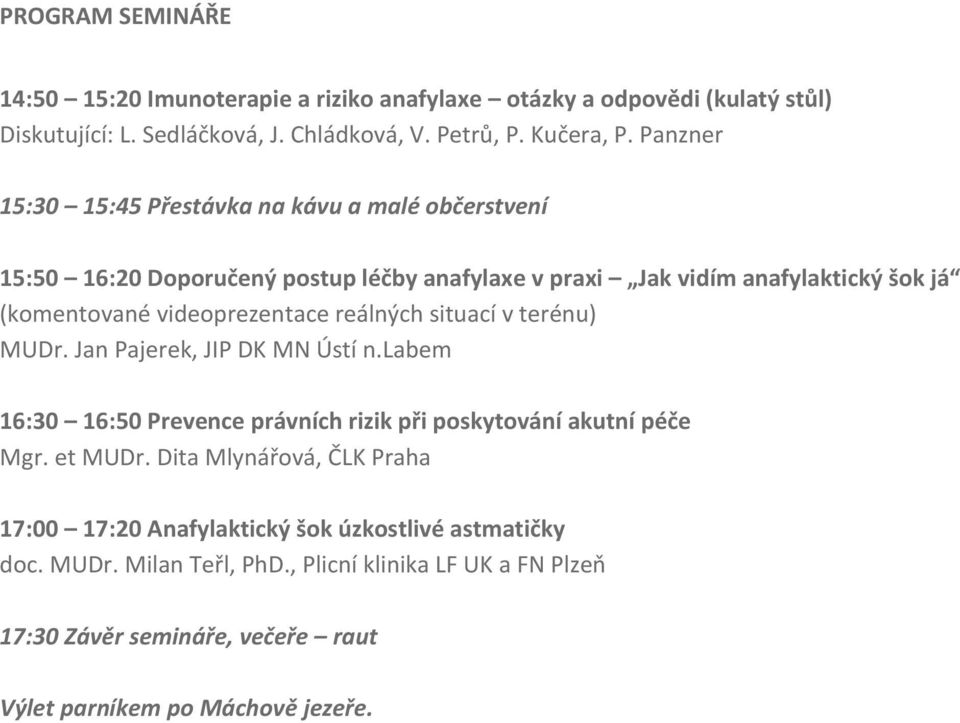 PROGRAM SEMINÁŘE

14:50 – 15:20 Imunoterapie a riziko anafylaxe – otázky a odpovědi (kulatý stůl)
Diskutující: L. Sedláčková, J. Chládková, V. Petrů, P. Kučera, P. Panzner

15:30 – 15:45 Přestávka na kávu a malé občerstvení

15:50 – 16:20 Doporučený postup léčby anafylaxe v praxi – „Jak vidím anafylaktický šok já“
(komentované videoprezentace reálných situací v terénu)
MUDr. Jan Pajerek, JIP DK MN Ústí n.Labem

16:30 – 16:50 Prevence právních rizik při poskytování akutní péče
Mgr. et MUDr. Dita Mlynářová, ČLK Praha

17:00 – 17:20 Anafylaktický šok úzkostlivé astmatičky
doc. MUDr. Milan Teřl, PhD., Plicní klinika LF UK a FN Plzeň

17:30 Závěr semináře, večeře – raut

Výlet parníkem po Máchově jezeře.